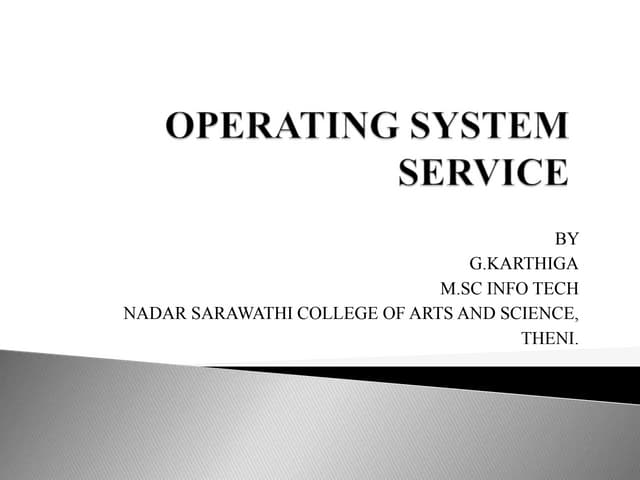 OPERATING SYSTEM SERVICE

BY
G.KARTHIGA
M.SC INFO TECH
NADAR SARAWATHI COLLEGE OF ARTS AND SCIENCE,
THENI.